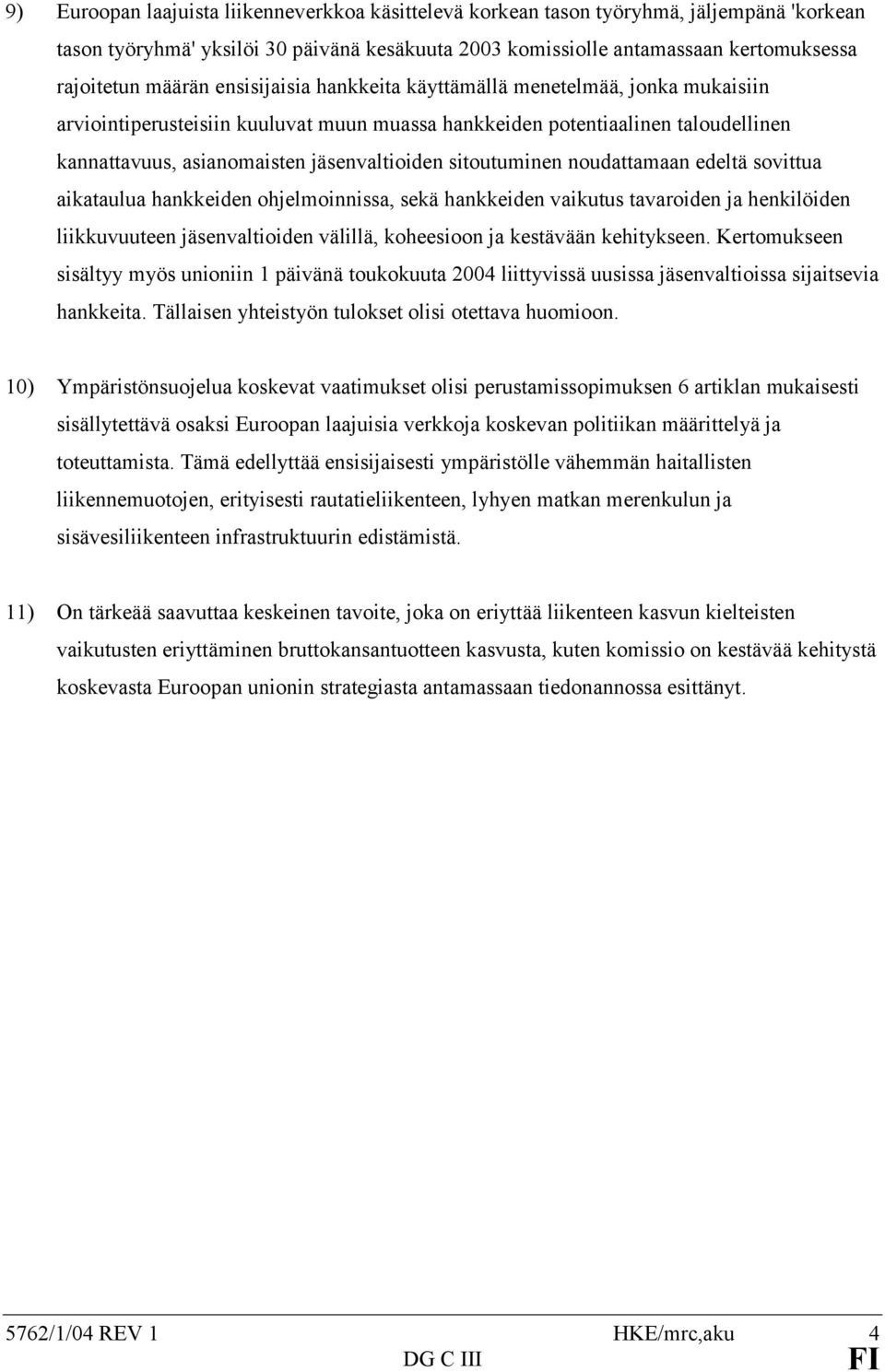 9) Euroopan laajuista liikenneverkkoa käsittelevä korkean tason työryhmä, jäljempänä 'korkean tason työryhmä' yksilöi 30 päivänä kesäkuuta 2003 komissiolle antamassaan kertomuksessa rajoitetun määrän ensisijaisia hankkeita käyttämällä menetelmää, jonka mukaisiin arviointiperusteisiin kuuluvat muun muassa hankkeiden potentiaalinen taloudellinen kannattavuus, asianomaisten jäsenvaltioiden sitoutuminen noudattamaan edeltä sovittua aikataulua hankkeiden ohjelmoinnissa, sekä hankkeiden vaikutus tavaroiden ja henkilöiden liikkuvuuteen jäsenvaltioiden välillä, koheesioon ja kestävään kehitykseen. Kertomukseen sisältyy myös unioniin 1 päivänä toukokuuta 2004 liittyvissä uusissa jäsenvaltioissa sijaitsevia hankkeita. Tällaisen yhteistyön tulokset olisi otettava huomioon.

10) Ympäristönsuojelua koskevat vaatimukset olisi perustamissopimuksen 6 artiklan mukaisesti sisällytettävä osaksi Euroopan laajuisia verkkoja koskevan politiikan määrittelyä ja toteuttamista. Tämä edellyttää ensisijaisesti ympäristölle vähemmän haitallisten liikennemuotojen, erityisesti rautatieliikenteen, lyhyen matkan merenkulun ja sisävesiliikenteen infrastruktuurin edistämistä.

11) On tärkeää saavuttaa keskeinen tavoite, joka on eriyttää liikenteen kasvun kielteisten vaikutusten eriyttäminen bruttokansantuotteen kasvusta, kuten komissio on kestävää kehitystä koskevasta Euroopan unionin strategiasta antamassaan tiedonannossa esittänyt.

5762/1/04 REV 1 HKE/mrc,aku 4
DG C III FI